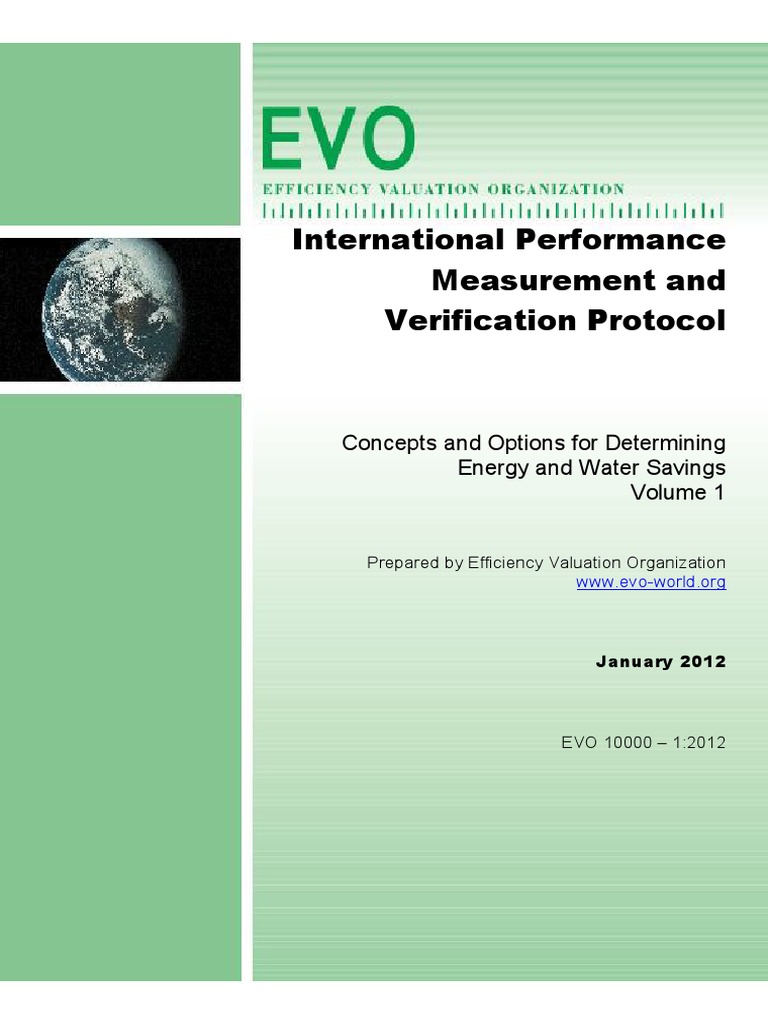 EVO
EFFICIENCY VALUATION ORGANIZATION

International Performance Measurement and Verification Protocol

Concepts and Options for Determining Energy and Water Savings
Volume 1

Prepared by Efficiency Valuation Organization
www.evo-world.org

January 2012

EVO 10000 – 1:2012